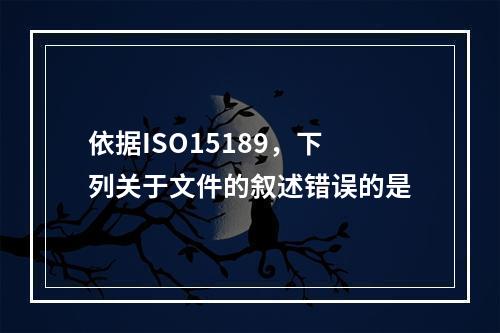 依据ISO15189，下列关于文件的叙述错误的是